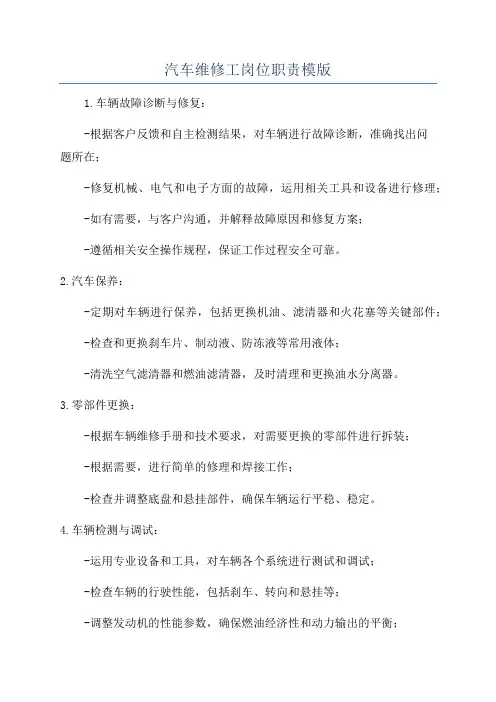 汽车维修工岗位职责模版

1.车辆故障诊断与修复：

-根据客户反馈和自主检测结果，对车辆进行故障诊断，准确找出问题所在；

-修复机械、电气和电子方面的故障，运用相关工具和设备进行修理；

-如有需要，与客户沟通，并解释故障原因和修复方案；

-遵循相关安全操作规程，保证工作过程安全可靠。

2.汽车保养：

-定期对车辆进行保养，包括更换机油、滤清器和火花塞等关键部件；

-检查和更换刹车片、制动液、防冻液等常用液体；

-清洗空气滤清器和燃油滤清器，及时清理和更换油水分离器。

3.零部件更换：

-根据车辆维修手册和技术要求，对需要更换的零部件进行拆装；

-根据需要，进行简单的修理和焊接工作；

-检查并调整底盘和悬挂部件，确保车辆运行平稳、稳定。

4.车辆检测与调试：

-运用专业设备和工具，对车辆各个系统进行测试和调试；

-检查车辆的行驶性能，包括刹车、转向和悬挂等；

-调整发动机的性能参数，确保燃油经济性和动力输出的平衡；